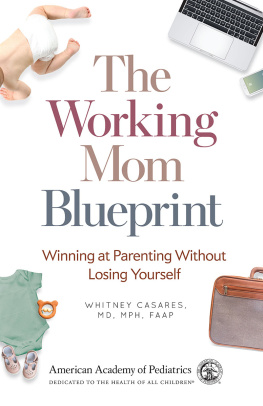 The Working Mom Blueprint

Winning at Parenting Without Losing Yourself

WHITNEY CASARES, MD, MPH, FAAP

American Academy of Pediatrics
DEDICATED TO THE HEALTH OF ALL CHILDREN®